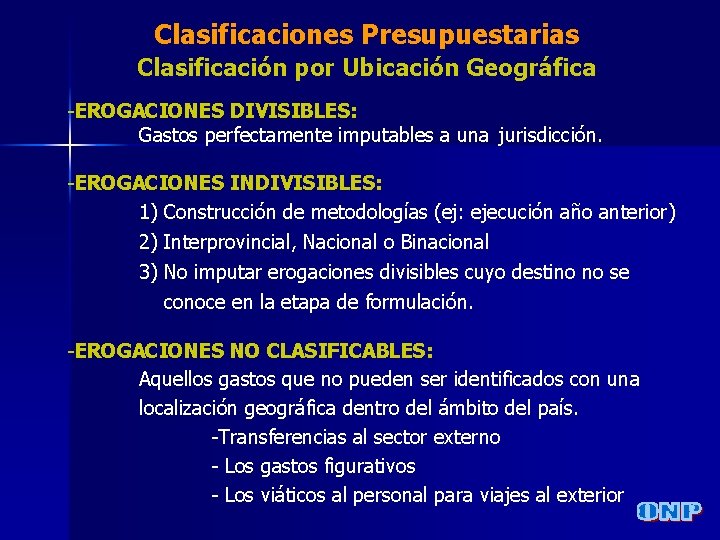 Clasificaciones Presupuestarias
Clasificación por Ubicación Geográfica

-EROGACIONES DIVISIBLES:
Gastos perfectamente imputables a una jurisdicción.

-EROGACIONES INDIVISIBLES:
1) Construcción de metodologías (ej: ejecución año anterior)
2) Interprovincial, Nacional o Binacional
3) No imputar erogaciones divisibles cuyo destino no se conoce en la etapa de formulación.

-EROGACIONES NO CLASIFICABLES:
Aquellos gastos que no pueden ser identificados con una localización geográfica dentro del ámbito del país.
-Transferencias al sector externo
- Los gastos figurativos
- Los viáticos al personal para viajes al exterior

ONP